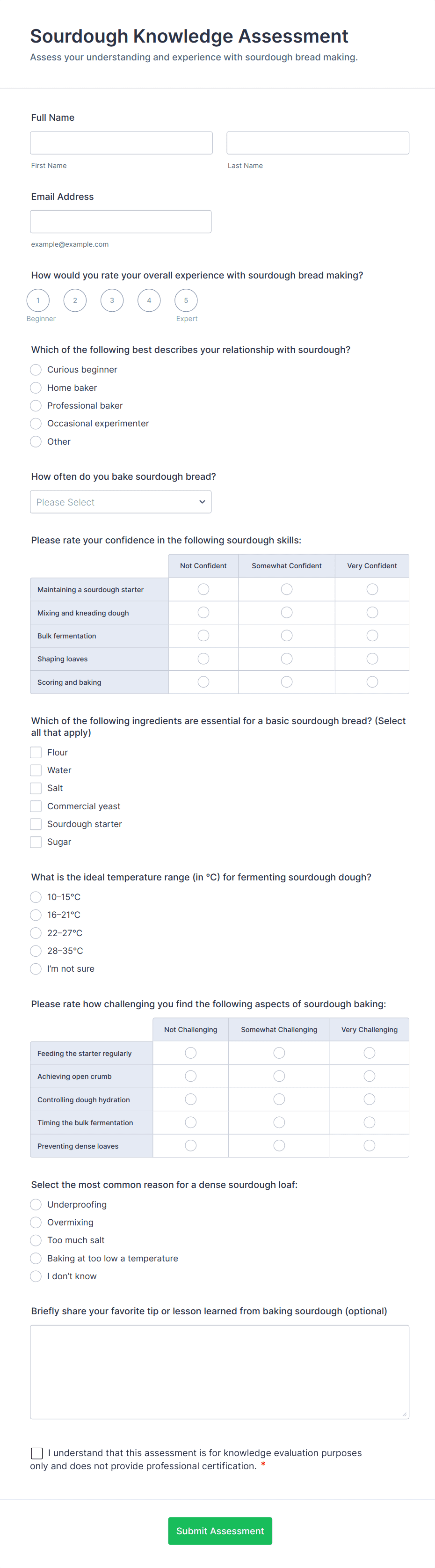 Sourdough Knowledge Assessment

Assess your understanding and experience with sourdough bread making.

Full Name

First Name

Last Name

Email Address

example@example.com

How would you rate your overall experience with sourdough bread making?

1 2 3 4 5

Beginner Expert

Which of the following best describes your relationship with sourdough?

Curious beginner

Home baker

Professional baker

Occasional experimenter

Other

How often do you bake sourdough bread?

Please Select

Please rate your confidence in the following sourdough skills:

| | Not Confident | Somewhat Confident | Very Confident |
|---|---|---|---|
| Maintaining a sourdough starter | | | |
| Mixing and kneading dough | | | |
| Bulk fermentation | | | |
| Shaping loaves | | | |
| Scoring and baking | | | |

Which of the following ingredients are essential for a basic sourdough bread? (Select all that apply)

Flour

Water

Salt

Commercial yeast

Sourdough starter

Sugar

What is the ideal temperature range (in °C) for fermenting sourdough dough?

10–15°C

16–21°C

22–27°C

28–35°C

I'm not sure

Please rate how challenging you find the following aspects of sourdough baking:

| | Not Challenging | Somewhat Challenging | Very Challenging |
|---|---|---|---|
| Feeding the starter regularly | | | |
| Achieving open crumb | | | |
| Controlling dough hydration | | | |
| Timing the bulk fermentation | | | |
| Preventing dense loaves | | | |

Select the most common reason for a dense sourdough loaf:

Underproofing

Overmixing

Too much salt

Baking at too low a temperature

I don't know

Briefly share your favorite tip or lesson learned from baking sourdough (optional)

I understand that this assessment is for knowledge evaluation purposes only and does not provide professional certification. *

Submit Assessment